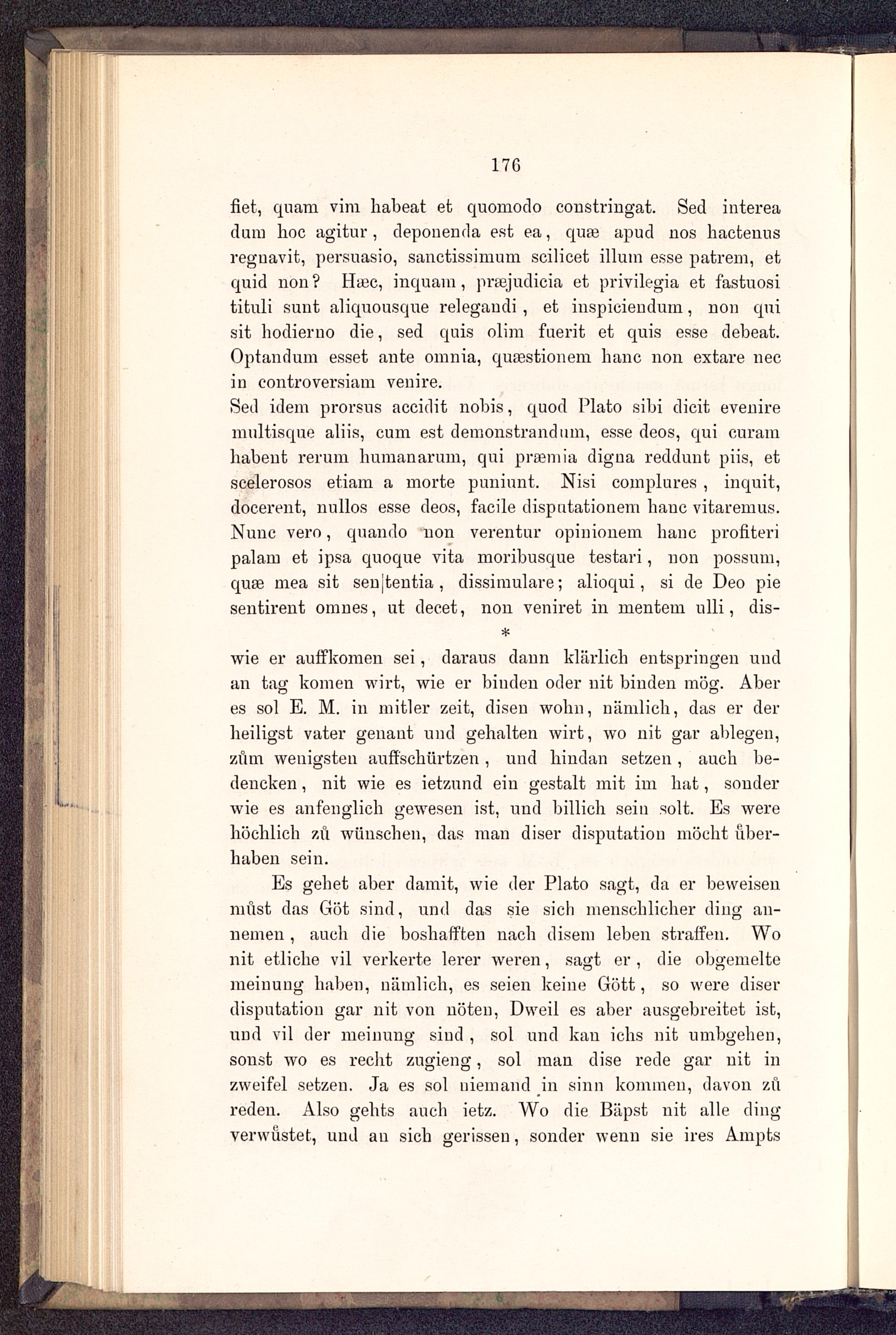 176

fiet, quam vim habeat et quomodo constringat. Sed interea dum hoc agitur, deponenda est ea, quæ apud nos hactenus regnavit, persuasio, sanctissimum scilicet illum esse patrem, et quid non? Hæc, inquam, præjudicia et privilegia et fastuosi tituli sunt aliquousque relegandi, et inspiciendum, non qui sit hodierno die, sed quis olim fuerit et quis esse debeat. Optandum esset ante omnia, quæstionem hanc non extare nec in controversiam venire.

Sed idem prorsus accidit nobis, quod Plato sibi dicit evenire multisque aliis, cum est demonstrandum, esse deos, qui curam habent rerum humanarum, qui præmia digna reddunt piis, et scelerosos etiam a morte puniunt. Nisi complures, inquit, docerent, nullos esse deos, facile disputationem hanc vitaremus. Nunc vero, quando non verentur opinionem hanc profiteri palam et ipsa quoque vita moribusque testari, non possum, quæ mea sit sen|tentia, dissimulare; alioqui, si de Deo pie sentirent omnes, ut decet, non veniret in mentem ulli, dis-

*

wie er auffkomen sei, daraus dann klärlich entspringen und an tag komen wirt, wie er binden oder nit binden mög. Aber es sol E. M. in mitler zeit, disen wohn, nämlich, das er der heiligst vater genant und gehalten wirt, wo nit gar ablegen, zům wenigsten auffschürtzen, und hindan setzen, auch bedencken, nit wie es ietzund ein gestalt mit im hat, sonder wie es anfenglich gewesen ist, und billich sein solt. Es were höchlich zů wünschen, das man diser disputation möcht ůberhaben sein.

Es gehet aber damit, wie der Plato sagt, da er beweisen můst das Göt sind, und das sie sich menschlicher ding annemen, auch die boshafften nach disem leben straffen. Wo nit etliche vil verkerte lerer weren, sagt er, die obgemelte meinung haben, nämlich, es seien keine Gött, so were diser disputation gar nit von nöten, Dweil es aber ausgebreitet ist, und vil der meinung sind, sol und kan ichs nit umbgehen, sonst wo es recht zugieng, sol man dise rede gar nit in zweifel setzen. Ja es sol niemand in sinn kommen, davon zů reden. Also gehts auch ietz. Wo die Bäpst nit alle ding verwůstet, und an sich gerissen, sonder wenn sie ires Ampts